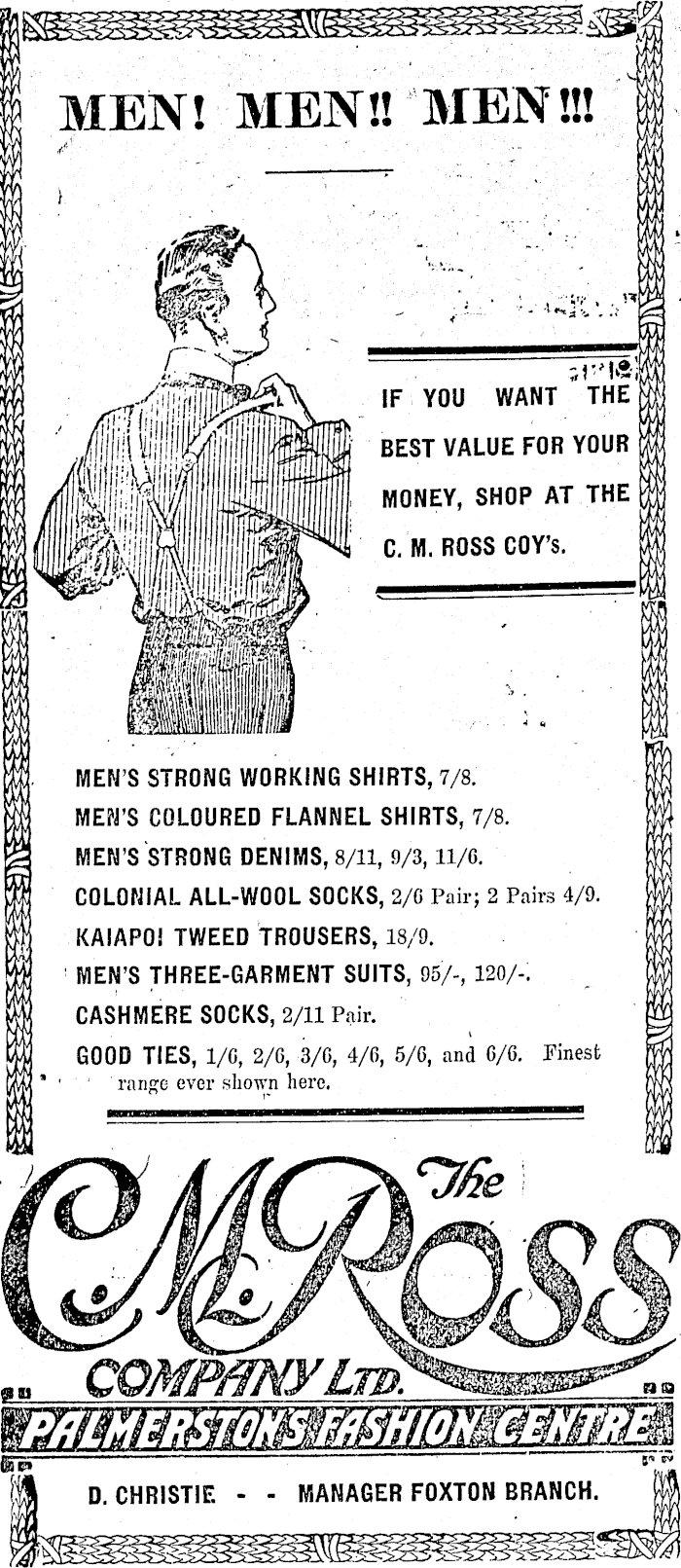 MEN! MEN!! MEN!!!

IF YOU WANT THE BEST VALUE FOR YOUR MONEY, SHOP AT THE C. M. ROSS COY's.

MEN'S STRONG WORKING SHIRTS, 7/8.
MEN'S COLOURED FLANNEL SHIRTS, 7/8.
MEN'S STRONG DENIMS, 8/11, 9/3, 11/6.
COLONIAL ALL-WOOL SOCKS, 2/6 Pair; 2 Pairs 4/9.
KAIAPOI TWEED TROUSERS, 18/9.
MEN'S THREE-GARMENT SUITS, 95/-, 120/-.
CASHMERE SOCKS, 2/11 Pair.
GOOD TIES, 1/6, 2/6, 3/6, 4/6, 5/6, and 6/6. Finest range ever shown here.

The C. M. ROSS COMPANY LTD.
PALMERSTON'S FASHION CENTRE

D. CHRISTIE - - MANAGER FOXTON BRANCH.